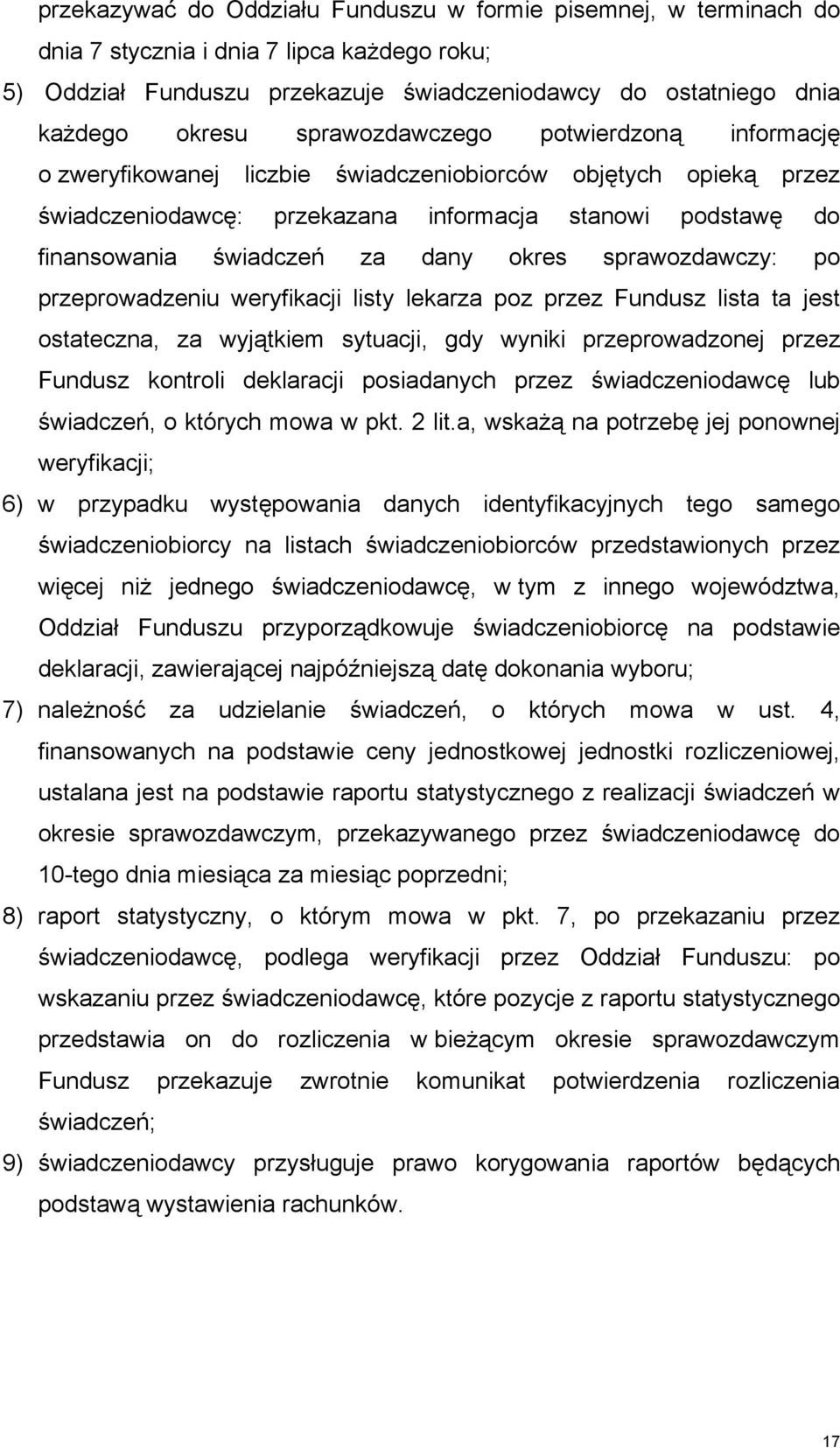 przekazywać do Oddziału Funduszu w formie pisemnej, w terminach do dnia 7 stycznia i dnia 7 lipca każdego roku;

5) Oddział Funduszu przekazuje świadczeniodawcy do ostatniego dnia każdego okresu sprawozdawczego potwierdzoną informację o zweryfikowanej liczbie świadczeniobiorców objętych opieką przez świadczeniodawcę: przekazana informacja stanowi podstawę do finansowania świadczeń za dany okres sprawozdawczy: po przeprowadzeniu weryfikacji listy lekarza poz przez Fundusz lista ta jest ostateczna, za wyjątkiem sytuacji, gdy wyniki przeprowadzonej przez Fundusz kontroli deklaracji posiadanych przez świadczeniodawcę lub świadczeń, o których mowa w pkt. 2 lit.a, wskażą na potrzebę jej ponownej weryfikacji;

6) w przypadku występowania danych identyfikacyjnych tego samego świadczeniobiorcy na listach świadczeniobiorców przedstawionych przez więcej niż jednego świadczeniodawcę, w tym z innego województwa, Oddział Funduszu przyporządkowuje świadczeniobiorcę na podstawie deklaracji, zawierającej najpóźniejszą datę dokonania wyboru;

7) należność za udzielanie świadczeń, o których mowa w ust. 4, finansowanych na podstawie ceny jednostkowej jednostki rozliczeniowej, ustalana jest na podstawie raportu statystycznego z realizacji świadczeń w okresie sprawozdawczym, przekazywanego przez świadczeniodawcę do 10-tego dnia miesiąca za miesiąc poprzedni;

8) raport statystyczny, o którym mowa w pkt. 7, po przekazaniu przez świadczeniodawcę, podlega weryfikacji przez Oddział Funduszu: po wskazaniu przez świadczeniodawcę, które pozycje z raportu statystycznego przedstawia on do rozliczenia w bieżącym okresie sprawozdawczym Fundusz przekazuje zwrotnie komunikat potwierdzenia rozliczenia świadczeń;

9) świadczeniodawcy przysługuje prawo korygowania raportów będących podstawą wystawienia rachunków.

17